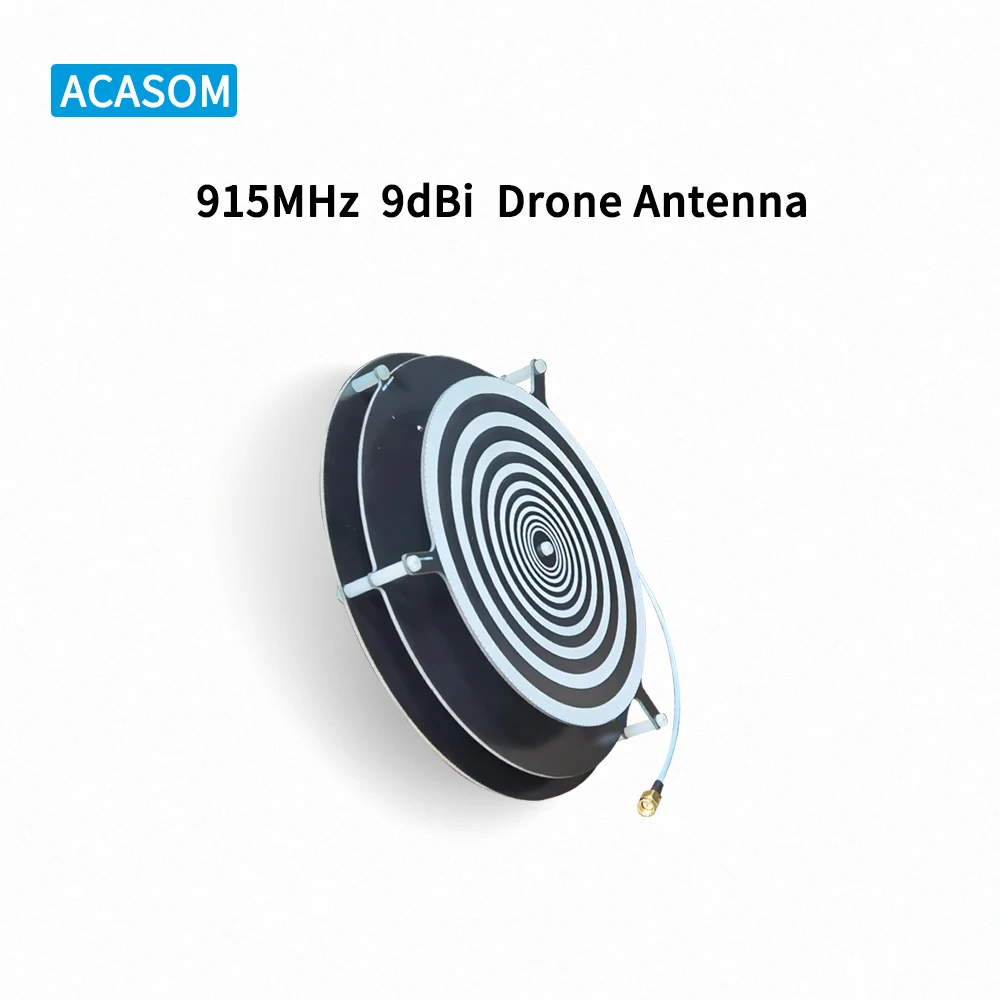 ACASOM

915MHz 9dBi Drone Antenna